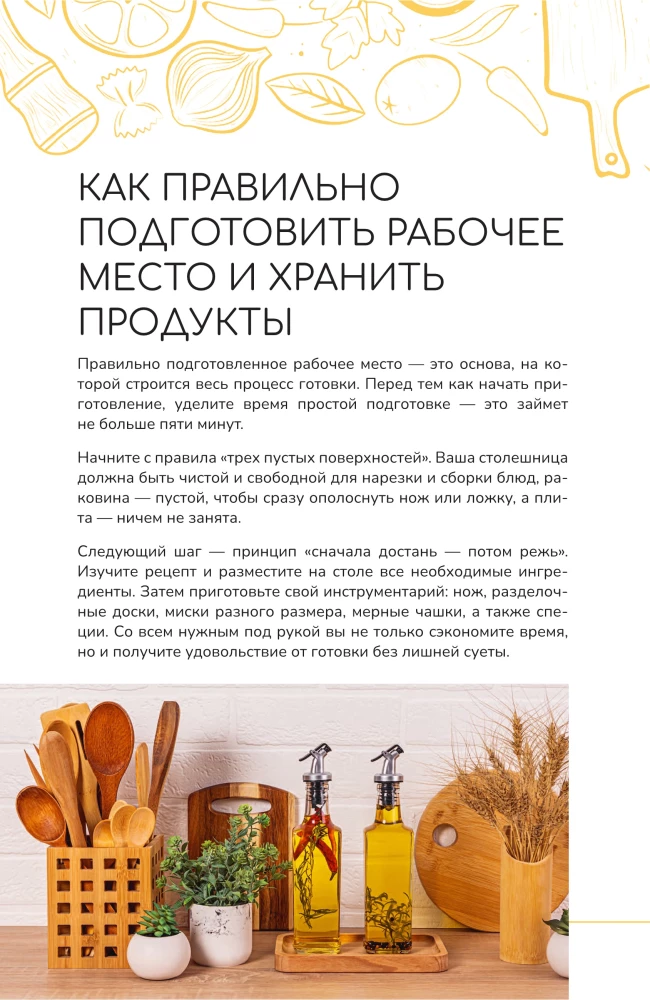 КАК ПРАВИЛЬНО ПОДГОТОВИТЬ РАБОЧЕЕ МЕСТО И ХРАНИТЬ ПРОДУКТЫ

Правильно подготовленное рабочее место — это основа, на которой строится весь процесс готовки. Перед тем как начать приготовление, уделите время простой подготовке — это займет не больше пяти минут.

Начните с правила «трех пустых поверхностей». Ваша столешница должна быть чистой и свободной для нарезки и сборки блюд, раковина — пустой, чтобы сразу ополоснуть нож или ложку, а плита — ничем не занята.

Следующий шаг — принцип «сначала достань — потом режь». Изучите рецепт и разместите на столе все необходимые ингредиенты. Затем приготовьте свой инструментарий: нож, разделочные доски, миски разного размера, мерные чашки, а также специи. Со всем нужным под рукой вы не только сэкономите время, но и получите удовольствие от готовки без лишней суеты.